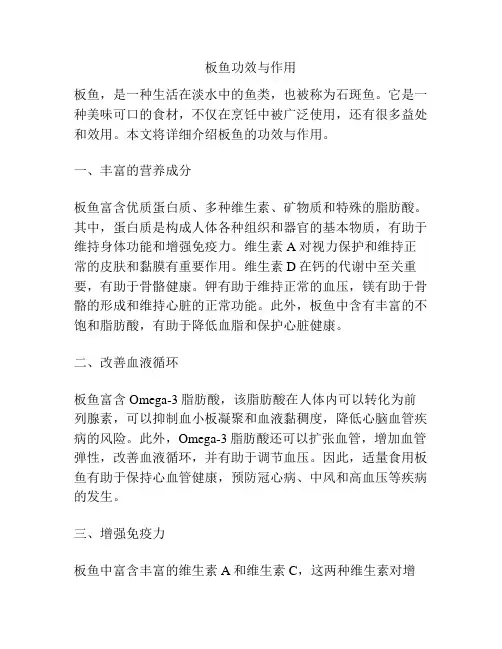 板鱼功效与作用

板鱼，是一种生活在淡水中的鱼类，也被称为石斑鱼。它是一种美味可口的食材，不仅在烹饪中被广泛使用，还有很多益处和效用。本文将详细介绍板鱼的功效与作用。

一、丰富的营养成分

板鱼富含优质蛋白质、多种维生素、矿物质和特殊的脂肪酸。其中，蛋白质是构成人体各种组织和器官的基本物质，有助于维持身体功能和增强免疫力。维生素 A 对视力保护和维持正常的皮肤和黏膜有重要作用。维生素 D 在钙的代谢中至关重要，有助于骨骼健康。钾有助于维持正常的血压，镁有助于骨骼的形成和维持心脏的正常功能。此外，板鱼中含有丰富的不饱和脂肪酸，有助于降低血脂和保护心脏健康。

二、改善血液循环

板鱼富含 Omega-3 脂肪酸，该脂肪酸在人体内可以转化为前列腺素，可以抑制血小板凝聚和血液黏稠度，降低心脑血管疾病的风险。此外，Omega-3 脂肪酸还可以扩张血管，增加血管弹性，改善血液循环，并有助于调节血压。因此，适量食用板鱼有助于保持心血管健康，预防冠心病、中风和高血压等疾病的发生。

三、增强免疫力

板鱼中富含丰富的维生素 A 和维生素 C，这两种维生素对增